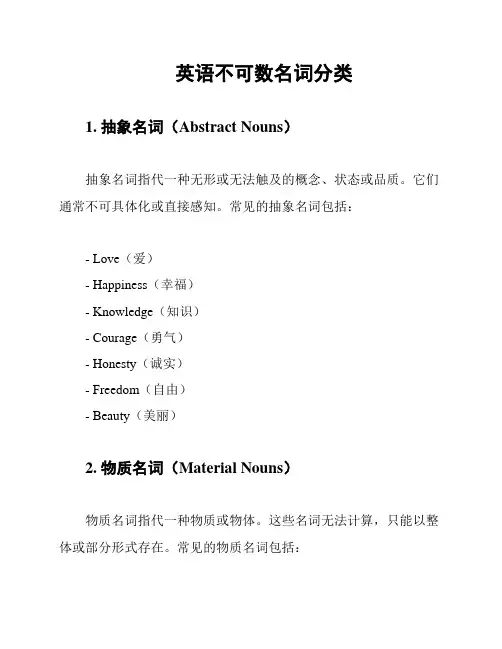 英语不可数名词分类

1. 抽象名词（Abstract Nouns）

抽象名词指代一种无形或无法触及的概念、状态或品质。它们通常不可具体化或直接感知。常见的抽象名词包括：

- Love（爱）
- Happiness（幸福）
- Knowledge（知识）
- Courage（勇气）
- Honesty（诚实）
- Freedom（自由）
- Beauty（美丽）

2. 物质名词（Material Nouns）

物质名词指代一种物质或物体。这些名词无法计算，只能以整体或部分形式存在。常见的物质名词包括：